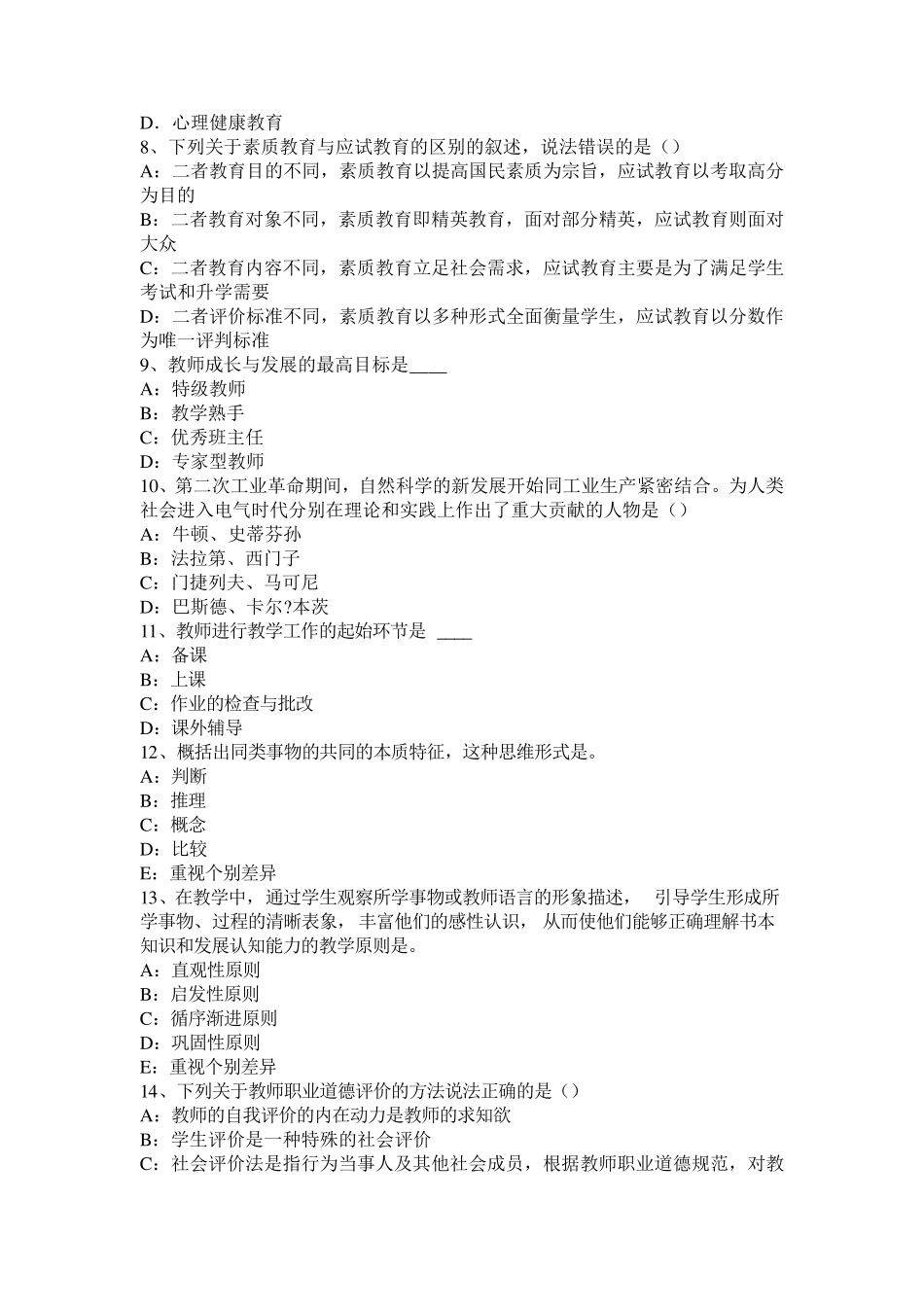 D．心理健康教育
8、下列关于素质教育与应试教育的区别的叙述，说法错误的是（）
A：二者教育目的不同，素质教育以提高国民素质为宗旨，应试教育以考取高分为目的
B：二者教育对象不同，素质教育即精英教育，面对部分精英，应试教育则面对大众
C：二者教育内容不同，素质教育立足社会需求，应试教育主要是为了满足学生考试和升学需要
D：二者评价标准不同，素质教育以多种形式全面衡量学生，应试教育以分数作为唯一评判标准
9、教师成长与发展的最高目标是____
A：特级教师
B：教学熟手
C：优秀班主任
D：专家型教师
10、第二次工业革命期间，自然科学的新发展开始同工业生产紧密结合。为人类社会进入电气时代分别在理论和实践上作出了重大贡献的人物是（）
A：牛顿、史蒂芬孙
B：法拉第、西门子
C：门捷列夫、马可尼
D：巴斯德、卡尔?本茨
11、教师进行教学工作的起始环节是 ____
A：备课
B：上课
C：作业的检查与批改
D：课外辅导
12、概括出同类事物的共同的本质特征，这种思维形式是。
A：判断
B：推理
C：概念
D：比较
E：重视个别差异
13、在教学中，通过学生观察所学事物或教师语言的形象描述， 引导学生形成所学事物、过程的清晰表象，丰富他们的感性认识， 从而使他们能够正确理解书本知识和发展认知能力的教学原则是。
A：直观性原则
B：启发性原则
C：循序渐进原则
D：巩固性原则
E：重视个别差异
14、下列关于教师职业道德评价的方法说法正确的是（）
A：教师的自我评价的内在动力是教师的求知欲
B：学生评价是一种特殊的社会评价
C：社会评价法是指行为当事人及其他社会成员，根据教师职业道德规范，对教